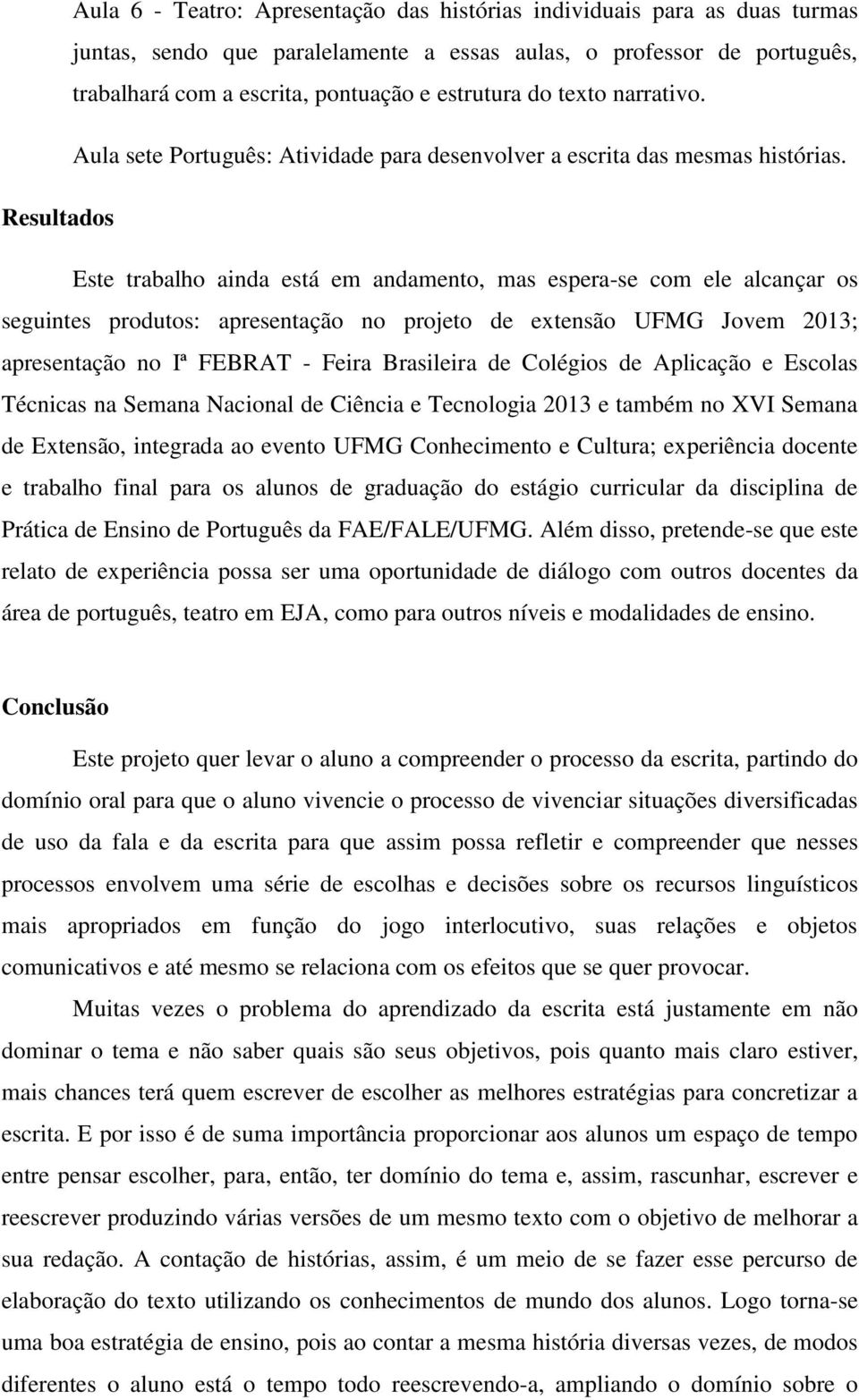 Aula 6 - Teatro: Apresentação das histórias individuais para as duas turmas juntas, sendo que paralelamente a essas aulas, o professor de português, trabalhará com a escrita, pontuação e estrutura do texto narrativo.

Aula sete Português: Atividade para desenvolver a escrita das mesmas histórias.

Resultados

Este trabalho ainda está em andamento, mas espera-se com ele alcançar os seguintes produtos: apresentação no projeto de extensão UFMG Jovem 2013; apresentação no Iª FEBRAT - Feira Brasileira de Colégios de Aplicação e Escolas Técnicas na Semana Nacional de Ciência e Tecnologia 2013 e também no XVI Semana de Extensão, integrada ao evento UFMG Conhecimento e Cultura; experiência docente e trabalho final para os alunos de graduação do estágio curricular da disciplina de Prática de Ensino de Português da FAE/FALE/UFMG. Além disso, pretende-se que este relato de experiência possa ser uma oportunidade de diálogo com outros docentes da área de português, teatro em EJA, como para outros níveis e modalidades de ensino.

Conclusão

Este projeto quer levar o aluno a compreender o processo da escrita, partindo do domínio oral para que o aluno vivencie o processo de vivenciar situações diversificadas de uso da fala e da escrita para que assim possa refletir e compreender que nesses processos envolvem uma série de escolhas e decisões sobre os recursos linguísticos mais apropriados em função do jogo interlocutivo, suas relações e objetos comunicativos e até mesmo se relaciona com os efeitos que se quer provocar.

Muitas vezes o problema do aprendizado da escrita está justamente em não dominar o tema e não saber quais são seus objetivos, pois quanto mais claro estiver, mais chances terá quem escrever de escolher as melhores estratégias para concretizar a escrita. E por isso é de suma importância proporcionar aos alunos um espaço de tempo entre pensar escolher, para, então, ter domínio do tema e, assim, rascunhar, escrever e reescrever produzindo várias versões de um mesmo texto com o objetivo de melhorar a sua redação. A contação de histórias, assim, é um meio de se fazer esse percurso de elaboração do texto utilizando os conhecimentos de mundo dos alunos. Logo torna-se uma boa estratégia de ensino, pois ao contar a mesma história diversas vezes, de modos diferentes o aluno está o tempo todo reescrevendo-a, ampliando o domínio sobre o